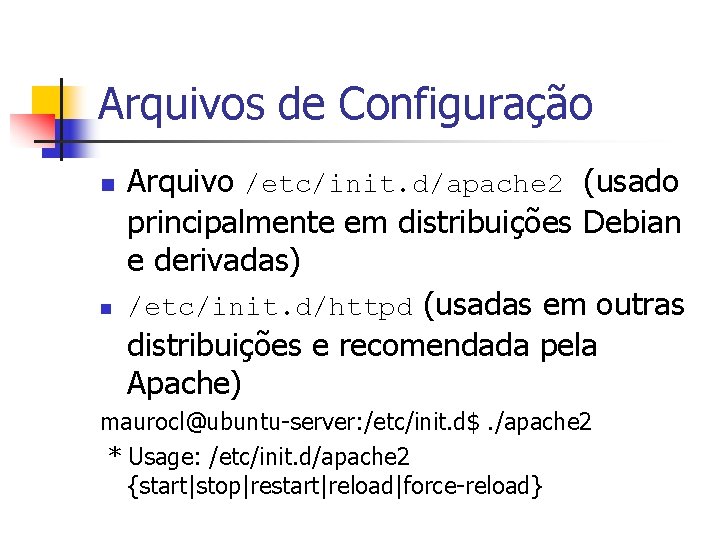 Arquivos de Configuração

Arquivo /etc/init.d/apache2 (usado principalmente em distribuições Debian e derivadas)

/etc/init.d/httpd (usadas em outras distribuições e recomendada pela Apache)

maurocl@ubuntu-server:/etc/init.d$ ./apache2
* Usage: /etc/init.d/apache2 {start|stop|restart|reload|force-reload}